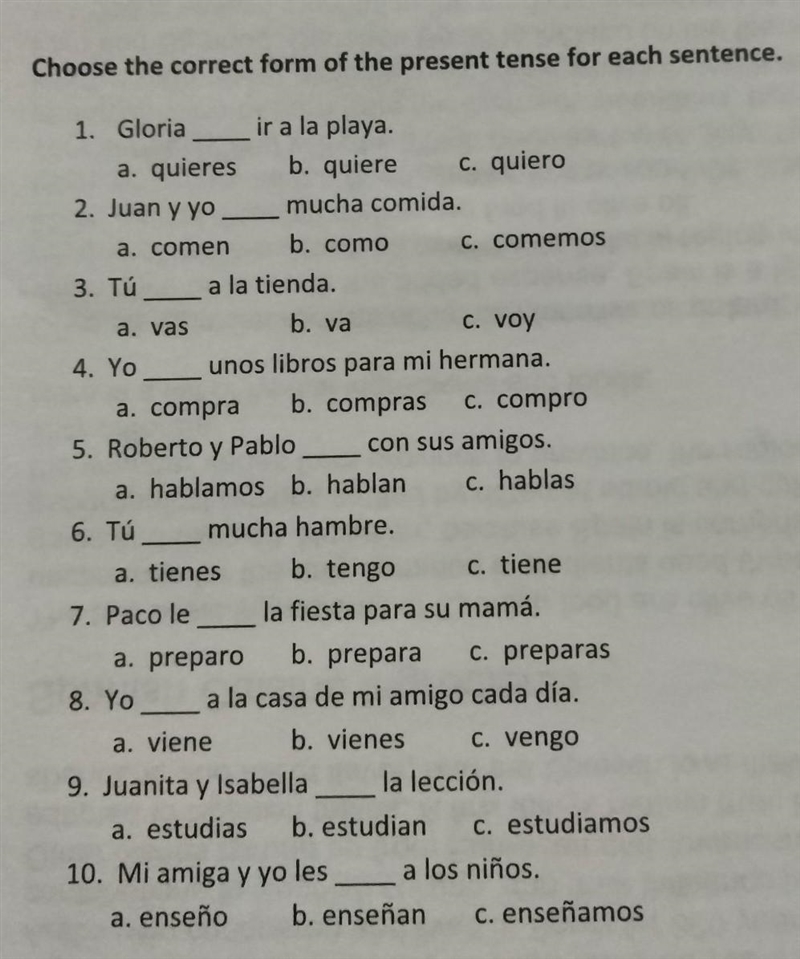 Choose the correct form of the present tense for each sentence.

1. Gloria _____ ir a la playa.
a. quieres b. quiere c. quiero

2. Juan y yo _____ mucha comida.
a. comen b. como c. comemos

3. Tú _____ a la tienda.
a. vas b. va c. voy

4. Yo _____ unos libros para mi hermana.
a. compra b. compras c. compro

5. Roberto y Pablo _____ con sus amigos.
a. hablamos b. hablan c. hablas

6. Tú _____ mucha hambre.
a. tienes b. tengo c. tiene

7. Paco le _____ la fiesta para su mamá.
a. preparo b. prepara c. preparas

8. Yo _____ a la casa de mi amigo cada día.
a. viene b. vienes c. vengo

9. Juanita y Isabella _____ la lección.
a. estudias b. estudian c. estudiamos

10. Mi amiga y yo les _____ a los niños.
a. enseño b. enseñan c. enseñamos